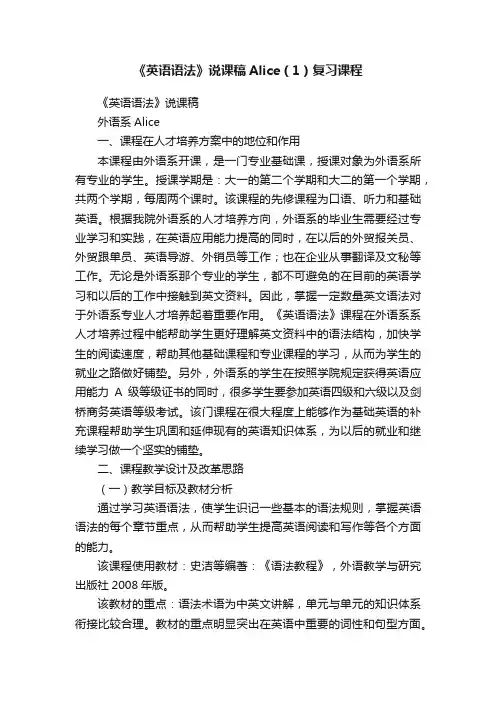 《英语语法》说课稿 Alice（1）复习课程

《英语语法》说课稿

外语系 Alice

一、课程在人才培养方案中的地位和作用

本课程由外语系开课，是一门专业基础课，授课对象为外语系所有专业的学生。授课学期是：大一的第二个学期和大二的第一个学期，共两个学期，每周两个课时。该课程的先修课程为口语、听力和基础英语。根据我院外语系的人才培养方向，外语系的毕业生需要经过专业学习和实践，在英语应用能力提高的同时，在以后的外贸报关员、外贸跟单员、英语导游、外销员等工作；也在企业从事翻译及文秘等工作。无论是外语系那个专业的学生，都不可避免的在目前的英语学习和以后的工作中接触到英文资料。因此，掌握一定数量英文语法对于外语系专业人才培养起着重要作用。《英语语法》课程在外语系系人才培养过程中能帮助学生更好理解英文资料中的语法结构，加快学生的阅读速度，帮助其他基础课程和专业课程的学习，从而为学生的就业之路做好铺垫。另外，外语系的学生在按照学院规定获得英语应用能力 A 级等级证书的同时，很多学生要参加英语四级和六级以及剑桥商务英语等级考试。该门课程在很大程度上能够作为基础英语的补充课程帮助学生巩固和延伸现有的英语知识体系，为以后的就业和继续学习做一个坚实的铺垫。

二、课程教学设计及改革思路

（一）教学目标及教材分析

通过学习英语语法，使学生识记一些基本的语法规则，掌握英语语法的每个章节重点，从而帮助学生提高英语阅读和写作等各个方面的能力。

该课程使用教材：史洁等编著：《语法教程》，外语教学与研究出版社 2008 年版。

该教材的重点：语法术语为中英文讲解，单元与单元的知识体系衔接比较合理。教材的重点明显突出在英语中重要的词性和句型方面。